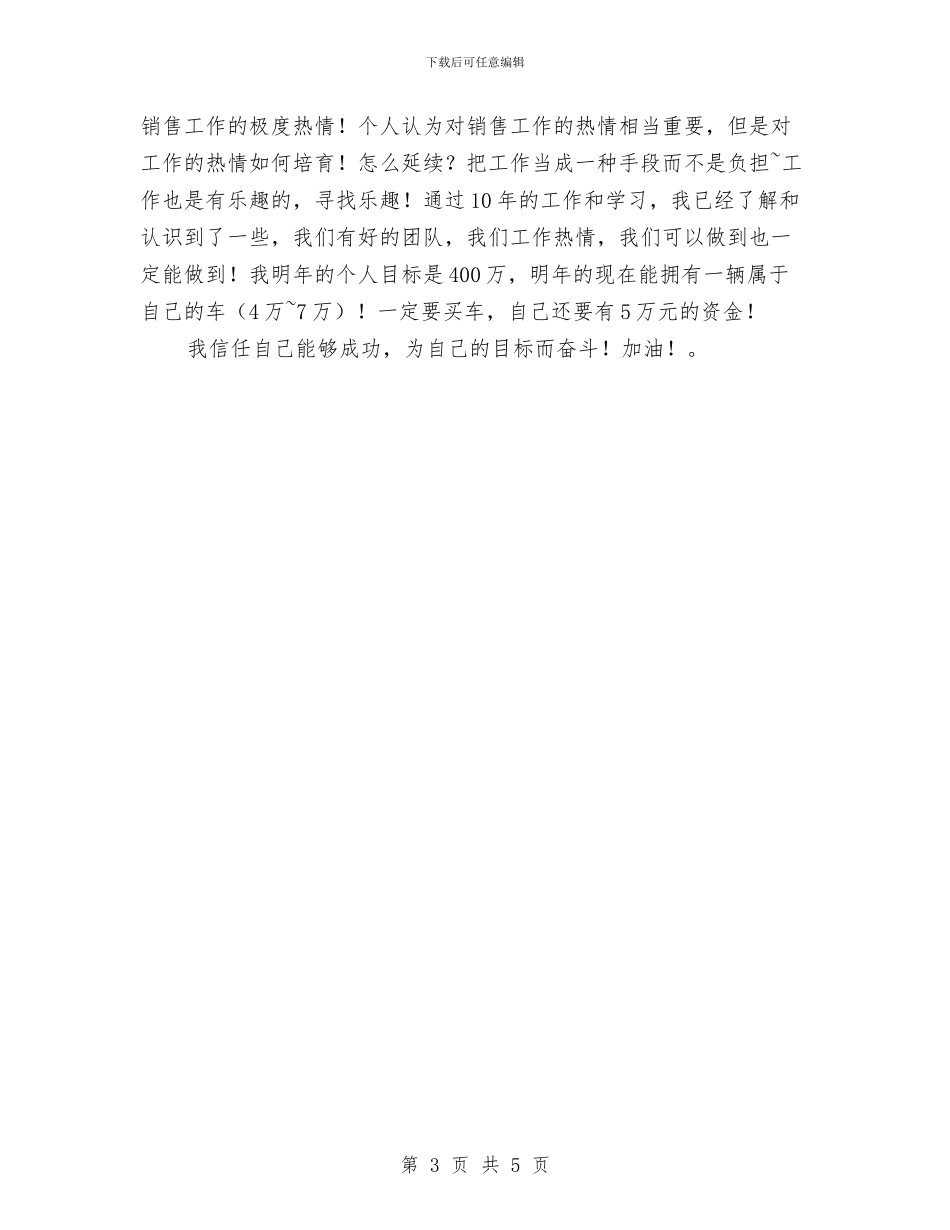 下载后可任意编辑

销售工作的极度热情！个人认为对销售工作的热情相当重要，但是对工作的热情如何培育！怎么延续？把工作当成一种手段而不是负担~工作也是有乐趣的，寻找乐趣！通过10年的工作和学习，我已经了解和认识到了一些，我们有好的团队，我们工作热情，我们可以做到也一定能做到！我明年的个人目标是400万，明年的现在能拥有一辆属于自己的车（4万~7万）！一定要买车，自己还要有5万元的资金！

我信任自己能够成功，为自己的目标而奋斗！加油！。

第 3 页 共 5 页